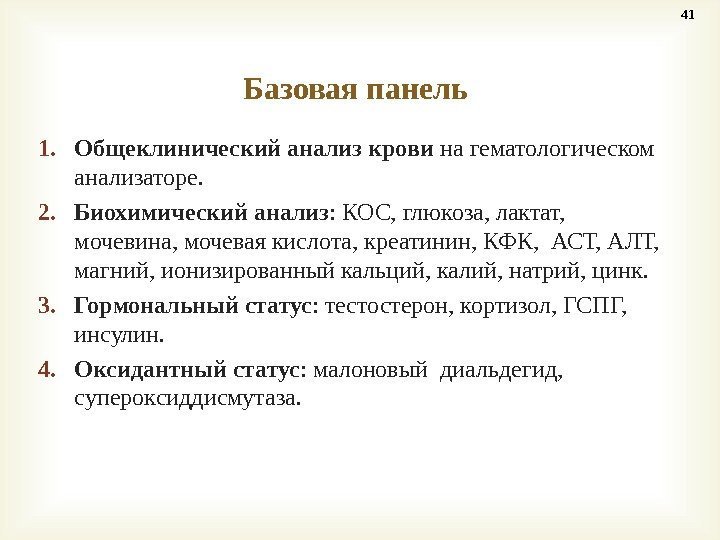 41

Базовая панель

1. Общеклинический анализ крови на гематологическом анализаторе.

2. Биохимический анализ: КОС, глюкоза, лактат, мочевина, мочевая кислота, креатинин, КФК, АСТ, АЛТ, магний, ионизированный кальций, калий, натрий, цинк.

3. Гормональный статус: тестостерон, кортизол, ГСПГ, инсулин.

4. Оксидантный статус: малоновый диальдегид, супероксиддисмутаза.